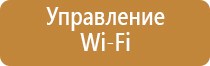 Управление Wi-Fi